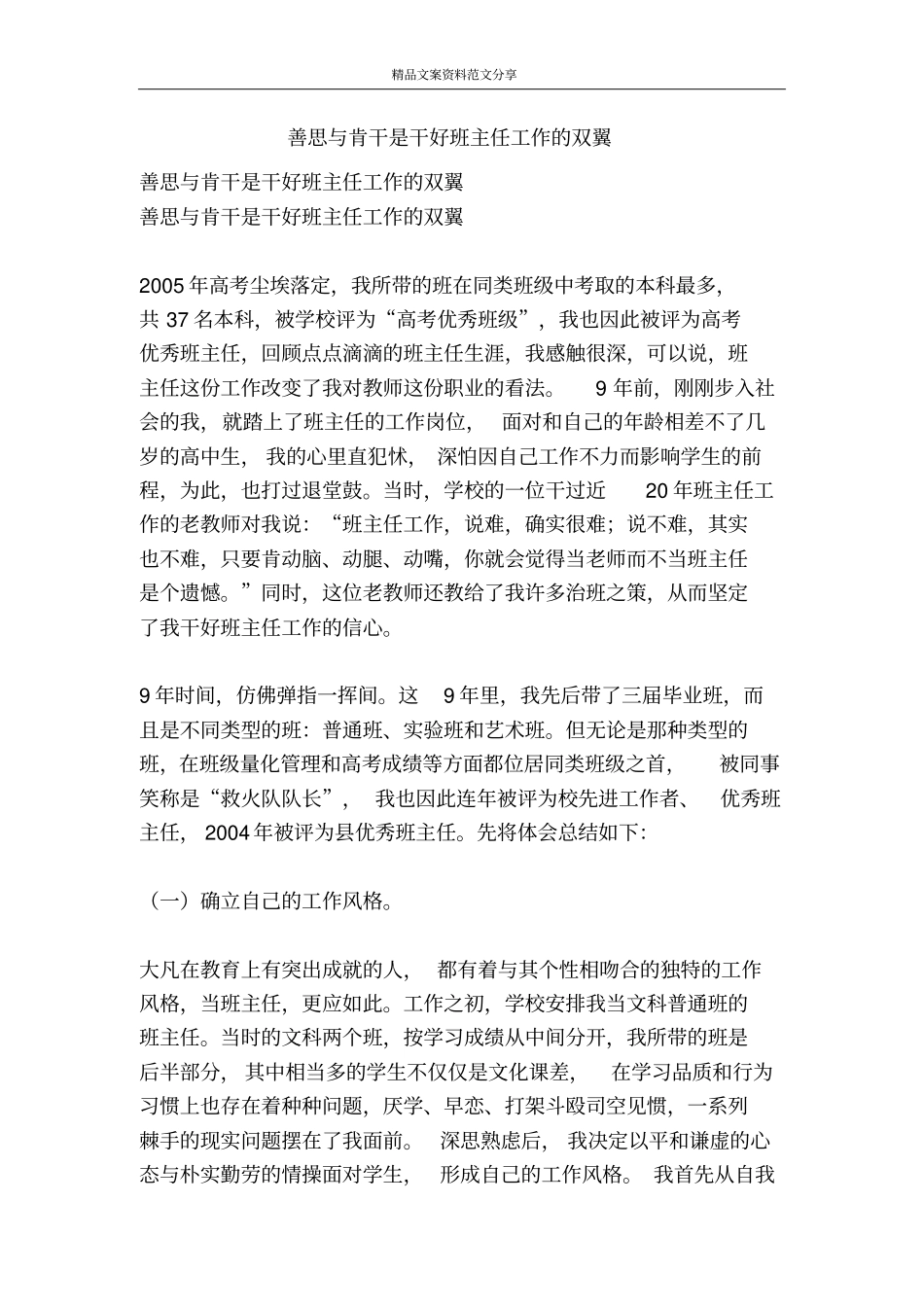 精品文案资料范文分享

善思与肯干是干好班主任工作的双翼

善思与肯干是干好班主任工作的双翼

善思与肯干是干好班主任工作的双翼

2005年高考尘埃落定，我所带的班在同类班级中考取的本科最多，共37名本科，被学校评为“高考优秀班级”，我也因此被评为高考优秀班主任，回顾点点滴滴的班主任生涯，我感触很深，可以说，班主任这份工作改变了我对教师这份职业的看法。9年前，刚刚步入社会的我，就踏上了班主任的工作岗位，面对和自己的年龄相差不了几岁的高中生，我的心里直犯怵，深怕因自己工作不力而影响学生的前程，为此，也打过退堂鼓。当时，学校的一位干过近20年班主任工作的老教师对我说：“班主任工作，说难，确实很难；说不难，其实也不难，只要肯动脑、动腿、动嘴，你就会觉得当老师而不当班主任是个遗憾。”同时，这位老教师还教给了我许多治班之策，从而坚定了我干好班主任工作的信心。

9年时间，仿佛弹指一挥间。这9年里，我先后带了三届毕业班，而且是不同类型的班：普通班、实验班和艺术班。但无论是那种类型的班，在班级量化管理和高考成绩等方面都位居同类班级之首，被同事笑称是“救火队队长”，我也因此连年被评为校先进工作者、优秀班主任，2004年被评为县优秀班主任。先将体会总结如下：

（一）确立自己的工作风格。

大凡在教育上有突出成就的人，都有着与其个性相吻合的独特的工作风格，当班主任，更应如此。工作之初，学校安排我当文科普通班的班主任。当时的文科两个班，按学习成绩从中间分开，我所带的班是后半部分，其中相当多的学生不仅仅是文化课差，在学习品质和行为习惯上也存在着种种问题，厌学、早恋、打架斗殴司空见惯，一系列棘手的现实问题摆在了我面前。深思熟虑后，我决定以平和谦虚的心态与朴实勤劳的情操面对学生，形成自己的工作风格。我首先从自我